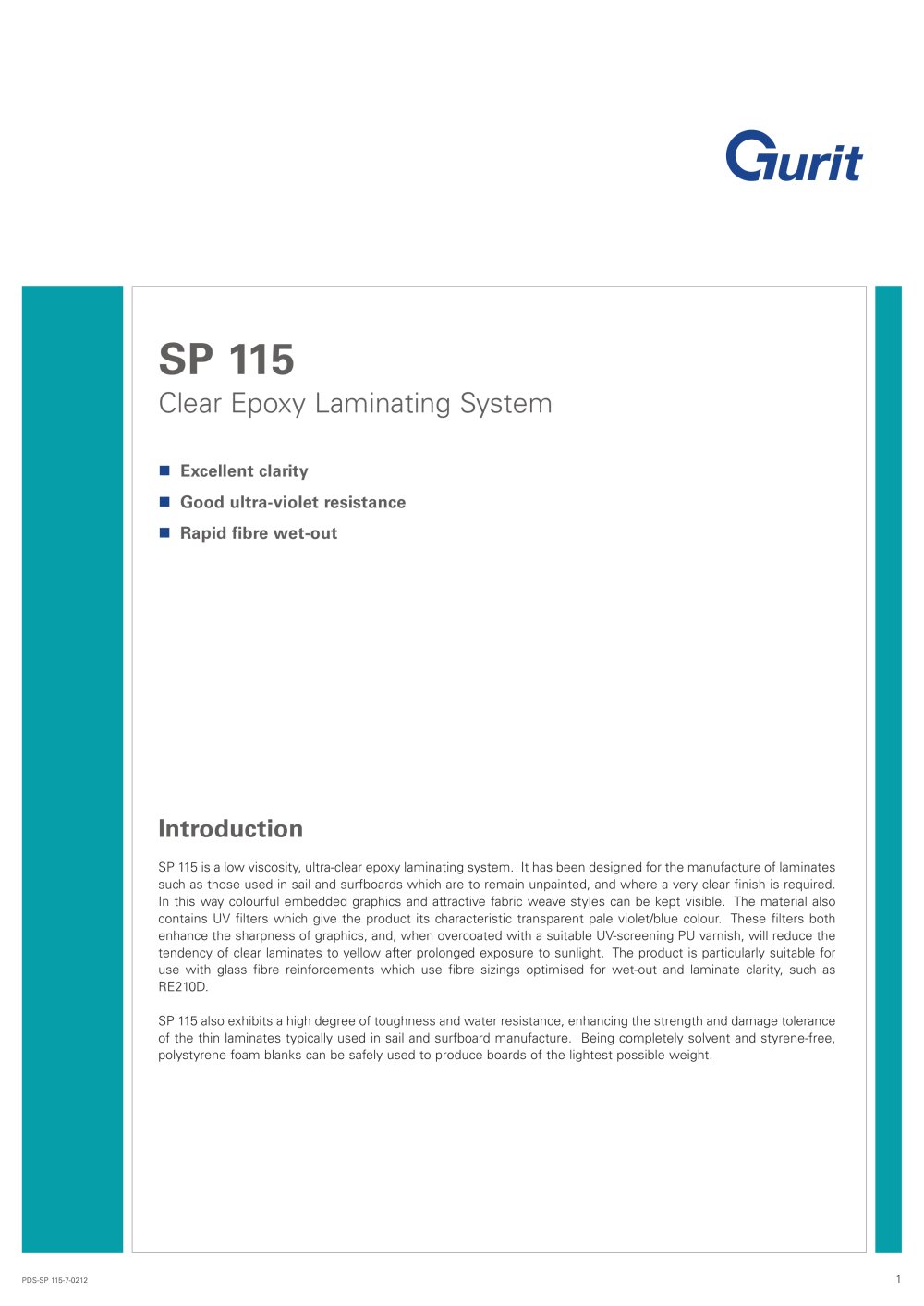 Gurit

SP 115
Clear Epoxy Laminating System

Excellent clarity
Good ultra-violet resistance
Rapid fibre wet-out

Introduction

SP 115 is a low viscosity, ultra-clear epoxy laminating system. It has been designed for the manufacture of laminates such as those used in sail and surfboards which are to remain unpainted, and where a very clear finish is required. In this way colourful embedded graphics and attractive fabric weave styles can be kept visible. The material also contains UV filters which give the product its characteristic transparent pale violet/blue colour. These filters both enhance the sharpness of graphics, and, when overcoated with a suitable UV-screening PU varnish, will reduce the tendency of clear laminates to yellow after prolonged exposure to sunlight. The product is particularly suitable for use with glass fibre reinforcements which use fibre sizings optimised for wet-out and laminate clarity, such as RE210D.

SP 115 also exhibits a high degree of toughness and water resistance, enhancing the strength and damage tolerance of the thin laminates typically used in sail and surfboard manufacture. Being completely solvent and styrene-free, polystyrene foam blanks can be safely used to produce boards of the lightest possible weight.

PDS-SP 115-7-0212

1